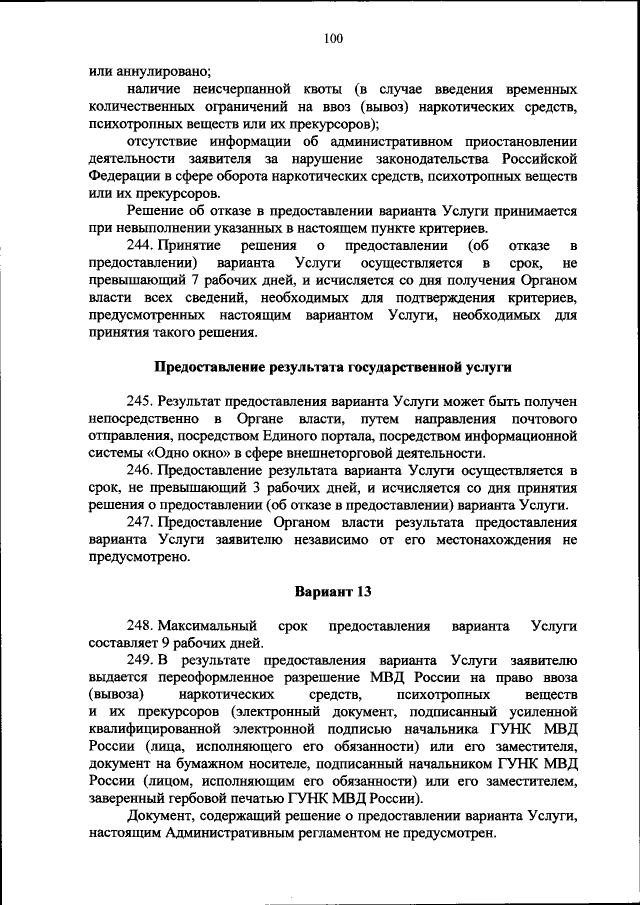 100

или аннулировано;

наличие неисчерпанной квоты (в случае введения временных количественных ограничений на ввоз (вывоз) наркотических средств, психотропных веществ или их прекурсоров);

отсутствие информации об административном приостановлении деятельности заявителя за нарушение законодательства Российской Федерации в сфере оборота наркотических средств, психотропных веществ или их прекурсоров.

Решение об отказе в предоставлении варианта Услуги принимается при невыполнении указанных в настоящем пункте критериев.

244. Принятие решения о предоставлении (об отказе в предоставлении) варианта Услуги осуществляется в срок, не превышающий 7 рабочих дней, и исчисляется со дня получения Органом власти всех сведений, необходимых для подтверждения критериев, предусмотренных настоящим вариантом Услуги, необходимых для принятия такого решения.

Предоставление результата государственной услуги

245. Результат предоставления варианта Услуги может быть получен непосредственно в Органе власти, путем направления почтового отправления, посредством Единого портала, посредством информационной системы «Одно окно» в сфере внешнеторговой деятельности.

246. Предоставление результата варианта Услуги осуществляется в срок, не превышающий 3 рабочих дней, и исчисляется со дня принятия решения о предоставлении (об отказе в предоставлении) варианта Услуги.

247. Предоставление Органом власти результата предоставления варианта Услуги заявителю независимо от его местонахождения не предусмотрено.

Вариант 13

248. Максимальный срок предоставления варианта Услуги составляет 9 рабочих дней.

249. В результате предоставления варианта Услуги заявителю выдается переоформленное разрешение МВД России на право ввоза (вывоза) наркотических средств, психотропных веществ и их прекурсоров (электронный документ, подписанный усиленной квалифицированной электронной подписью начальника ГУНК МВД России (лица, исполняющего его обязанности) или его заместителя, документ на бумажном носителе, подписанный начальником ГУНК МВД России (лицом, исполняющим его обязанности) или его заместителем, заверенный гербовой печатью ГУНК МВД России).

Документ, содержащий решение о предоставлении варианта Услуги, настоящим Административным регламентом не предусмотрен.